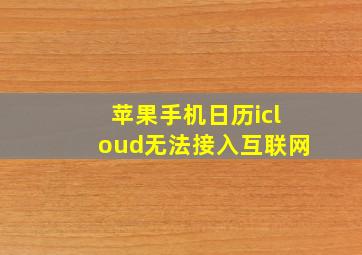 苹果手机日历icloud无法接入互联网